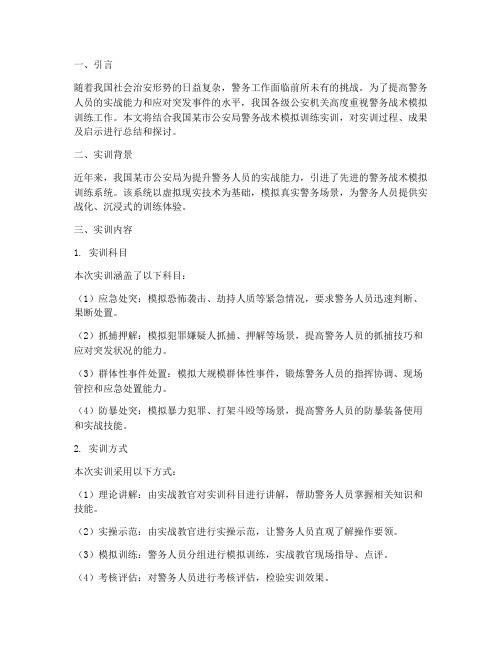 一、引言

随着我国社会治安形势的日益复杂，警务工作面临前所未有的挑战。为了提高警务人员的实战能力和应对突发事件的水平，我国各级公安机关高度重视警务战术模拟训练工作。本文将结合我国某市公安局警务战术模拟训练实训，对实训过程、成果及启示进行总结和探讨。

二、实训背景

近年来，我国某市公安局为提升警务人员的实战能力，引进了先进的警务战术模拟训练系统。该系统以虚拟现实技术为基础，模拟真实警务场景，为警务人员提供实战化、沉浸式的训练体验。

三、实训内容

1. 实训科目

本次实训涵盖了以下科目：

（1）应急处突：模拟恐怖袭击、劫持人质等紧急情况，要求警务人员迅速判断、果断处置。

（2）抓捕押解：模拟犯罪嫌疑人抓捕、押解等场景，提高警务人员的抓捕技巧和应对突发状况的能力。

（3）群体性事件处置：模拟大规模群体性事件，锻炼警务人员的指挥协调、现场管控和应急处置能力。

（4）防暴处突：模拟暴力犯罪、打架斗殴等场景，提高警务人员的防暴装备使用和实战技能。

2. 实训方式

本次实训采用以下方式：

（1）理论讲解：由实战教官对实训科目进行讲解，帮助警务人员掌握相关知识和技能。

（2）实操示范：由实战教官进行实操示范，让警务人员直观了解操作要领。

（3）模拟训练：警务人员分组进行模拟训练，实战教官现场指导、点评。

（4）考核评估：对警务人员进行考核评估，检验实训效果。